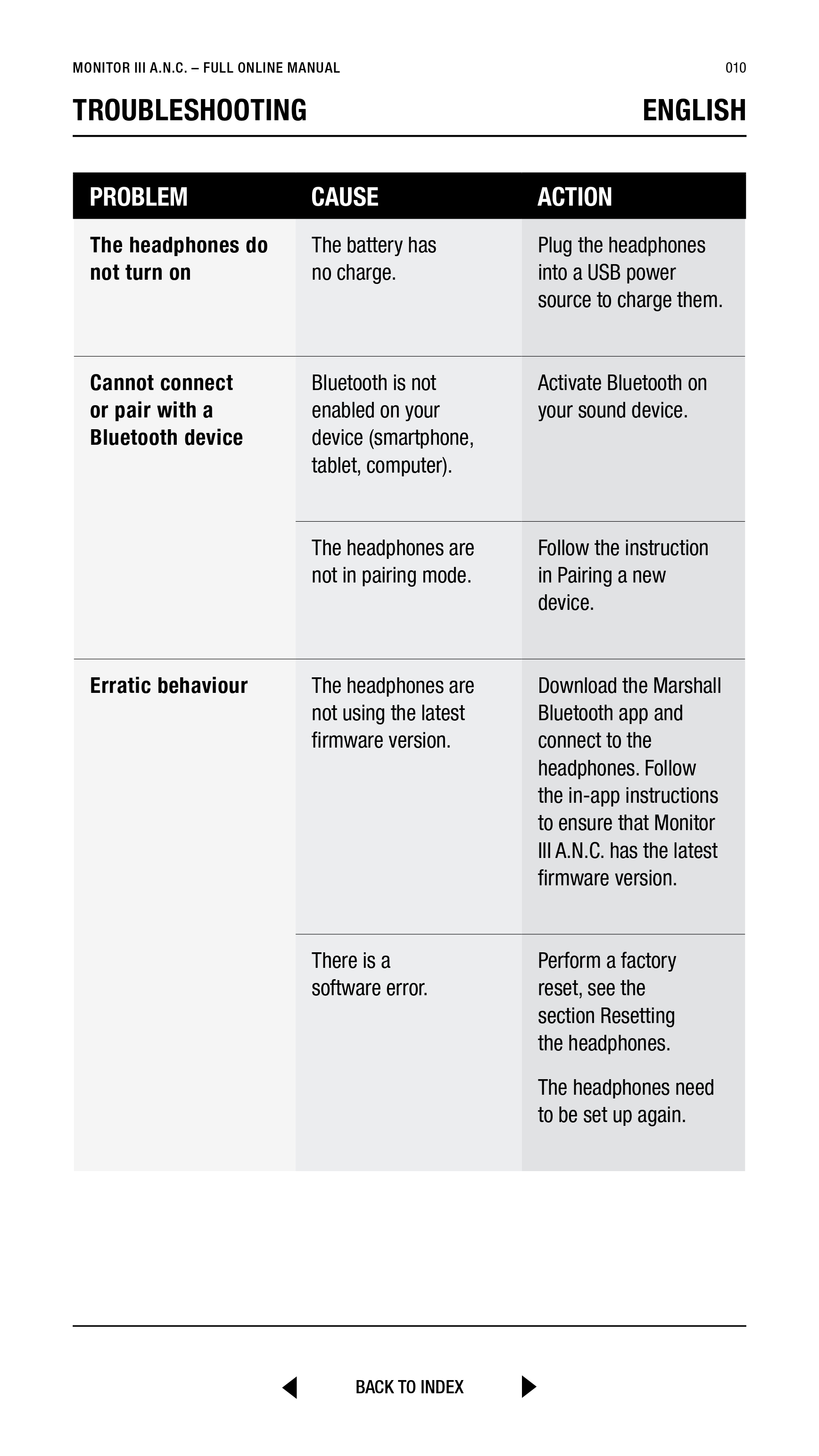 MONITOR III A.N.C. – FULL ONLINE MANUAL 010

TROUBLESHOOTING ENGLISH

| PROBLEM | CAUSE | ACTION |
|---|---|---|
| The headphones do not turn on | The battery has no charge. | Plug the headphones into a USB power source to charge them. |
| Cannot connect or pair with a Bluetooth device | Bluetooth is not enabled on your device (smartphone, tablet, computer). | Activate Bluetooth on your sound device. |
| | The headphones are not in pairing mode. | Follow the instruction in Pairing a new device. |
| Erratic behaviour | The headphones are not using the latest firmware version. | Download the Marshall Bluetooth app and connect to the headphones. Follow the in-app instructions to ensure that Monitor III A.N.C. has the latest firmware version. |
| | There is a software error. | Perform a factory reset, see the section Resetting the headphones. The headphones need to be set up again. |

BACK TO INDEX